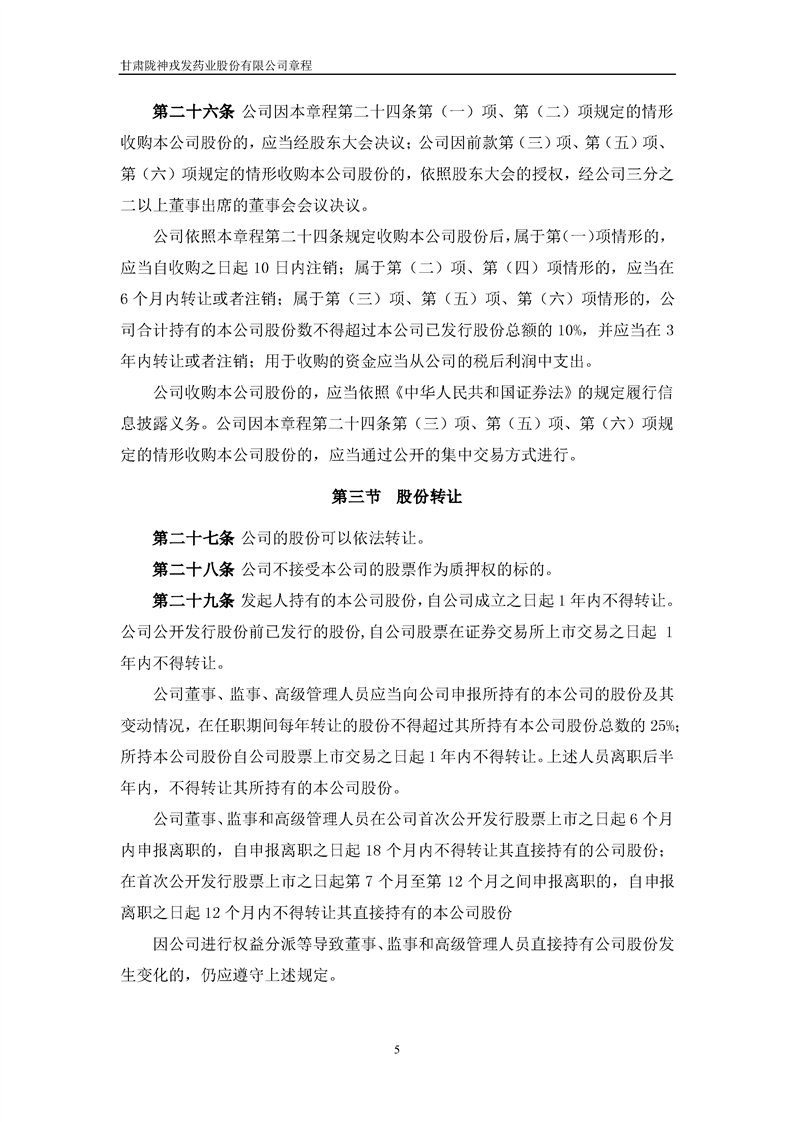 甘肃陇神戎发药业股份有限公司章程

第二十六条 公司因本章程第二十四条第（一）项、第（二）项规定的情形收购本公司股份的，应当经股东大会决议；公司因前款第（三）项、第（五）项、第（六）项规定的情形收购本公司股份的，依照股东大会的授权，经公司三分之二以上董事出席的董事会会议决议。

公司依照本章程第二十四条规定收购本公司股份后，属于第（一）项情形的，应当自收购之日起 10 日内注销；属于第（二）项、第（四）项情形的，应当在 6 个月内转让或者注销；属于第（三）项、第（五）项、第（六）项情形的，公司合计持有的本公司股份数不得超过本公司已发行股份总额的 10%，并应当在 3 年内转让或者注销；用于收购的资金应当从公司的税后利润中支出。

公司收购本公司股份的，应当依照《中华人民共和国证券法》的规定履行信息披露义务。公司因本章程第二十四条第（三）项、第（五）项、第（六）项规定的情形收购本公司股份的，应当通过公开的集中交易方式进行。

第三节 股份转让

第二十七条 公司的股份可以依法转让。

第二十八条 公司不接受本公司的股票作为质押权的标的。

第二十九条 发起人持有的本公司股份，自公司成立之日起 1 年内不得转让。公司公开发行股份前已发行的股份，自公司股票在证券交易所上市交易之日起 1 年内不得转让。

公司董事、监事、高级管理人员应当向公司申报所持有的本公司的股份及其变动情况，在任职期间每年转让的股份不得超过其所持有本公司股份总数的 25%；所持本公司股份自公司股票上市交易之日起 1 年内不得转让。上述人员离职后半年内，不得转让其所持有的本公司股份。

公司董事、监事和高级管理人员在公司首次公开发行股票上市之日起 6 个月内申报离职的，自申报离职之日起 18 个月内不得转让其直接持有的公司股份；在首次公开发行股票上市之日起第 7 个月至第 12 个月之间申报离职的，自申报离职之日起 12 个月内不得转让其直接持有的本公司股份

因公司进行权益分派等导致董事、监事和高级管理人员直接持有公司股份发生变化的，仍应遵守上述规定。

5